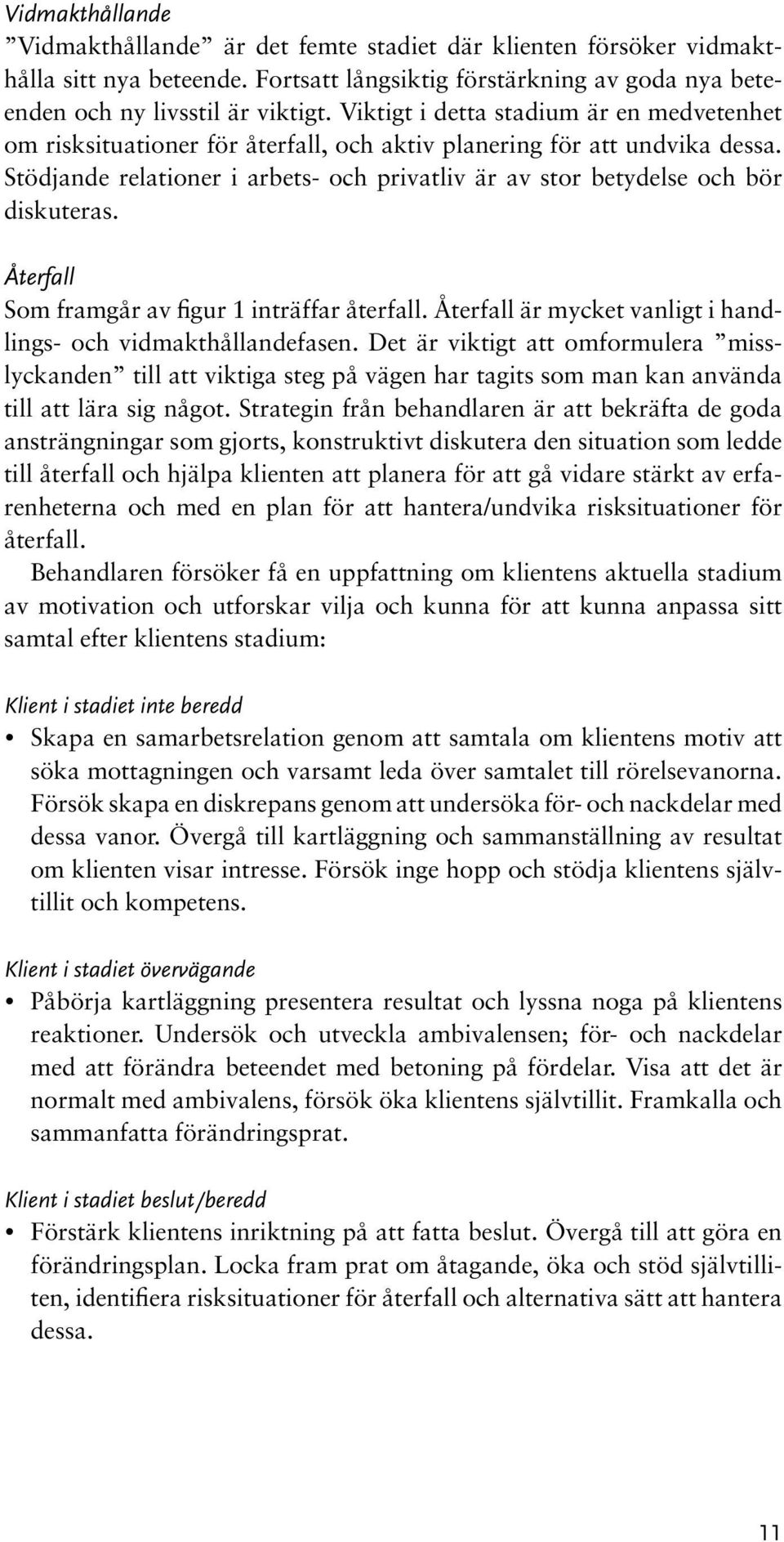 Vidmakthållande
”Vidmakthållande” är det femte stadiet där klienten försöker vidmakthålla sitt nya beteende. Fortsatt långsiktig förstärkning av goda nya beteenden och ny livsstil är viktigt. Viktigt i detta stadium är en medvetenhet om risksituationer för återfall, och aktiv planering för att undvika dessa. Stödjande relationer i arbets- och privatliv är av stor betydelse och bör diskuteras.

Återfall
Som framgår av figur 1 inträffar återfall. Återfall är mycket vanligt i handlings- och vidmakthållandefasen. Det är viktigt att omformulera ”misslyckanden” till att viktiga steg på vägen har tagits som man kan använda till att lära sig något. Strategin från behandlaren är att bekräfta de goda ansträngningar som gjorts, konstruktivt diskutera den situation som ledde till återfall och hjälpa klienten att planera för att gå vidare stärkt av erfarenheterna och med en plan för att hantera/undvika risksituationer för återfall.
Behandlaren försöker få en uppfattning om klientens aktuella stadium av motivation och utforskar vilja och kunna för att kunna anpassa sitt samtal efter klientens stadium:

Klient i stadiet inte beredd
• Skapa en samarbetsrelation genom att samtala om klientens motiv att söka mottagningen och varsamt leda över samtalet till rörelsevanorna. Försök skapa en diskrepans genom att undersöka för- och nackdelar med dessa vanor. Övergå till kartläggning och sammanställning av resultat om klienten visar intresse. Försök inge hopp och stödja klientens självtillit och kompetens.

Klient i stadiet övervägande
• Påbörja kartläggning presentera resultat och lyssna noga på klientens reaktioner. Undersök och utveckla ambivalensen; för- och nackdelar med att förändra beteendet med betoning på fördelar. Visa att det är normalt med ambivalens, försök öka klientens självtillit. Framkalla och sammanfatta förändringsprat.

Klient i stadiet beslut/beredd
• Förstärk klientens inriktning på att fatta beslut. Övergå till att göra en förändringsplan. Locka fram prat om åtagande, öka och stöd självtilliten, identifiera risksituationer för återfall och alternativa sätt att hantera dessa.

11